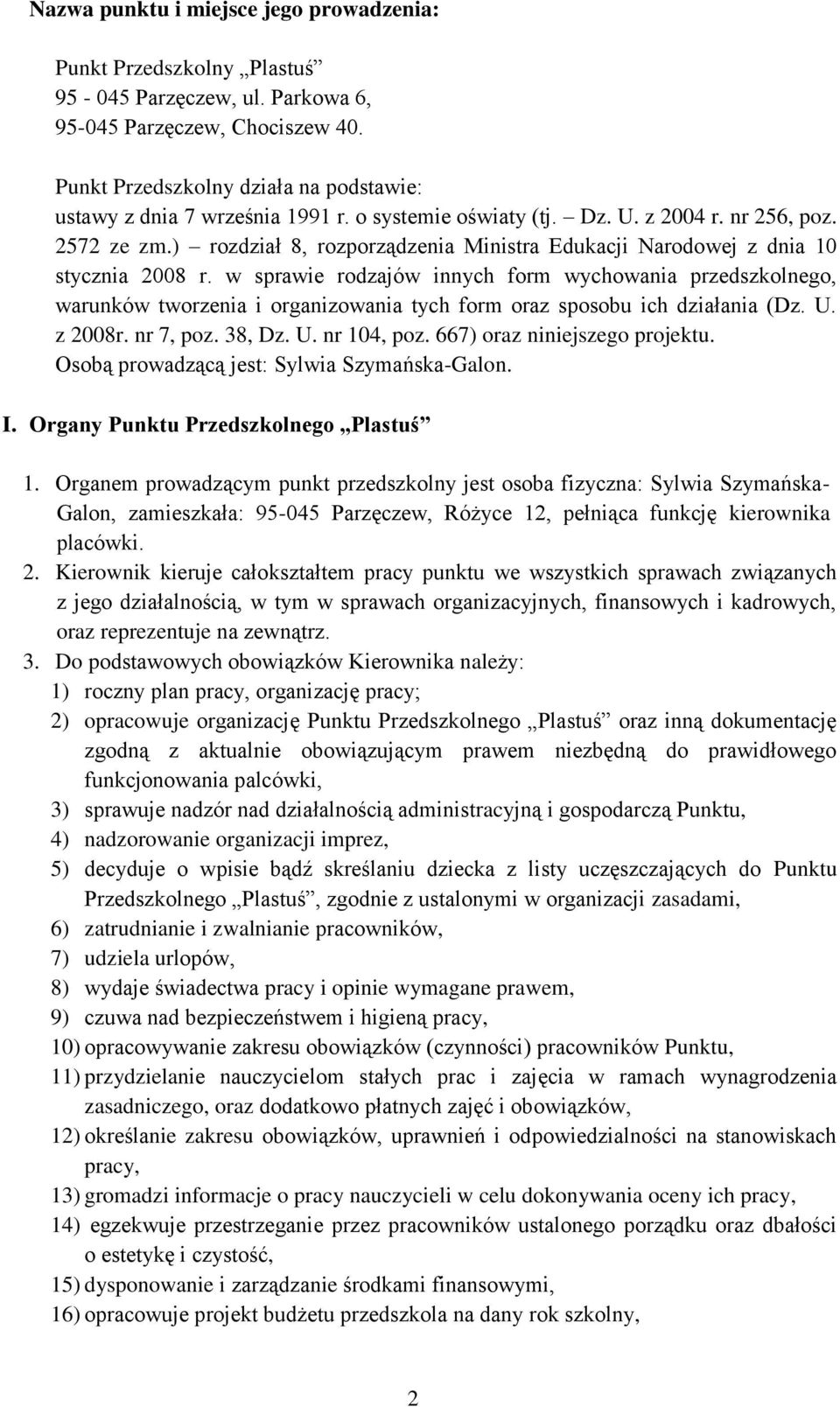 Nazwa punktu i miejsce jego prowadzenia:

Punkt Przedszkolny „Plastuś”
95 - 045 Parzęczew, ul. Parkowa 6,
95-045 Parzęczew, Chociszew 40.

Punkt Przedszkolny działa na podstawie:
ustawy z dnia 7 września 1991 r. o systemie oświaty (tj. – Dz. U. z 2004 r. nr 256, poz. 2572 ze zm.) – rozdział 8, rozporządzenia Ministra Edukacji Narodowej z dnia 10 stycznia 2008 r. w sprawie rodzajów innych form wychowania przedszkolnego, warunków tworzenia i organizowania tych form oraz sposobu ich działania (Dz. U. z 2008r. nr 7, poz. 38, Dz. U. nr 104, poz. 667) oraz niniejszego projektu.
Osobą prowadzącą jest: Sylwia Szymańska-Galon.

I. Organy Punktu Przedszkolnego „Plastuś”

1. Organem prowadzącym punkt przedszkolny jest osoba fizyczna: Sylwia Szymańska-Galon, zamieszkała: 95-045 Parzęczew, Różyce 12, pełniąca funkcję kierownika placówki.
2. Kierownik kieruje całokształtem pracy punktu we wszystkich sprawach związanych z jego działalnością, w tym w sprawach organizacyjnych, finansowych i kadrowych, oraz reprezentuje na zewnątrz.
3. Do podstawowych obowiązków Kierownika należy:
1) roczny plan pracy, organizację pracy;
2) opracowuje organizację Punktu Przedszkolnego „Plastuś” oraz inną dokumentację zgodną z aktualnie obowiązującym prawem niezbędną do prawidłowego funkcjonowania palcówki,
3) sprawuje nadzór nad działalnością administracyjną i gospodarczą Punktu,
4) nadzorowanie organizacji imprez,
5) decyduje o wpisie bądź skreślaniu dziecka z listy uczęszczających do Punktu Przedszkolnego „Plastuś”, zgodnie z ustalonymi w organizacji zasadami,
6) zatrudnianie i zwalnianie pracowników,
7) udziela urlopów,
8) wydaje świadectwa pracy i opinie wymagane prawem,
9) czuwa nad bezpieczeństwem i higieną pracy,
10) opracowywanie zakresu obowiązków (czynności) pracowników Punktu,
11) przydzielanie nauczycielom stałych prac i zajęcia w ramach wynagrodzenia zasadniczego, oraz dodatkowo płatnych zajęć i obowiązków,
12) określanie zakresu obowiązków, uprawnień i odpowiedzialności na stanowiskach pracy,
13) gromadzi informacje o pracy nauczycieli w celu dokonywania oceny ich pracy,
14) egzekwuje przestrzeganie przez pracowników ustalonego porządku oraz dbałości o estetykę i czystość,
15) dysponowanie i zarządzanie środkami finansowymi,
16) opracowuje projekt budżetu przedszkola na dany rok szkolny,

2